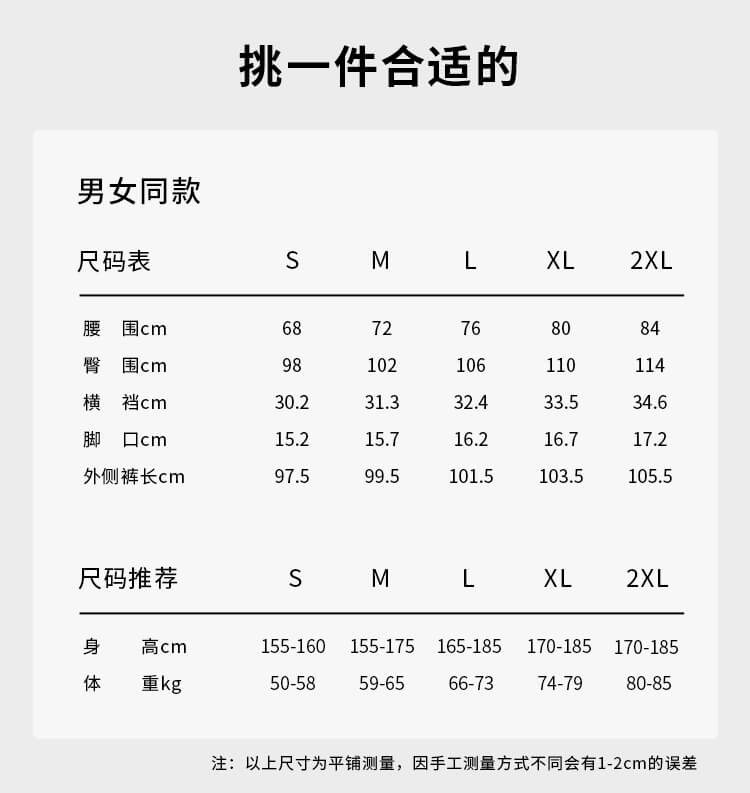 挑一件合适的

男女同款

| 尺码表 | S | M | L | XL | 2XL |
|---|---|---|---|---|---|
| 腰 围cm | 68 | 72 | 76 | 80 | 84 |
| 臀 围cm | 98 | 102 | 106 | 110 | 114 |
| 横 裆cm | 30.2 | 31.3 | 32.4 | 33.5 | 34.6 |
| 脚 口cm | 15.2 | 15.7 | 16.2 | 16.7 | 17.2 |
| 外侧裤长cm | 97.5 | 99.5 | 101.5 | 103.5 | 105.5 |

| 尺码推荐 | S | M | L | XL | 2XL |
|---|---|---|---|---|---|
| 身 高cm | 155-160 | 155-175 | 165-185 | 170-185 | 170-185 |
| 体 重kg | 50-58 | 59-65 | 66-73 | 74-79 | 80-85 |

注：以上尺寸为平铺测量，因手工测量方式不同会有1-2cm的误差